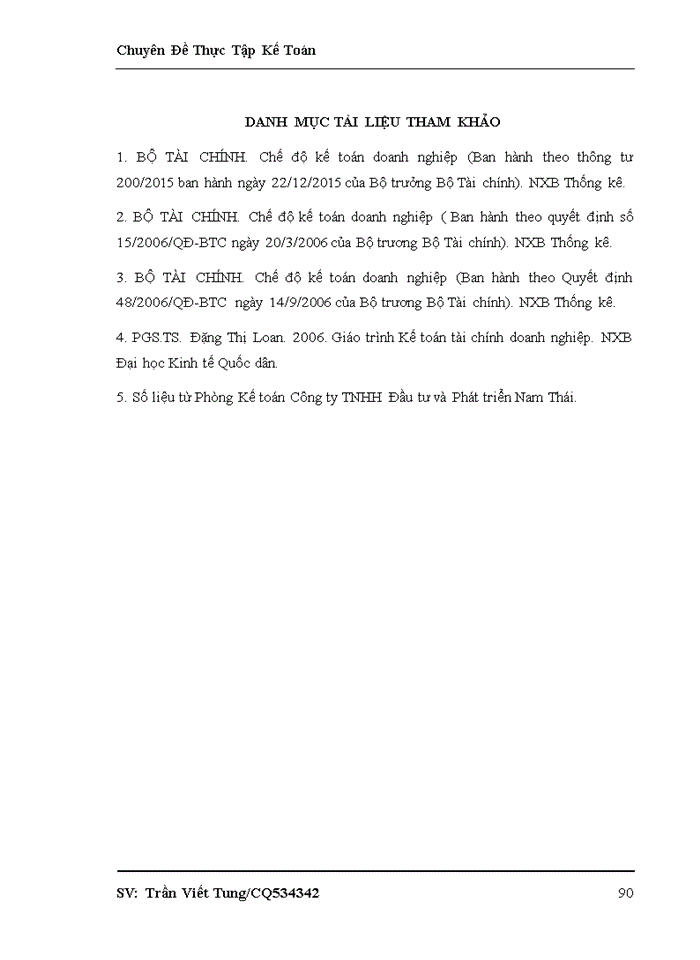 Chuyên Đề Thực Tập Kế Toán

DANH MỤC TÀI LIỆU THAM KHẢO

1. BỘ TÀI CHÍNH. Chế độ kế toán doanh nghiệp (Ban hành theo thông tư 200/2015 ban hành ngày 22/12/2015 của Bộ trưởng Bộ Tài chính). NXB Thống kê.

2. BỘ TÀI CHÍNH. Chế độ kế toán doanh nghiệp ( Ban hành theo quyết định số 15/2006/QĐ-BTC ngày 20/3/2006 của Bộ trương Bộ Tài chính). NXB Thống kê.

3. BỘ TÀI CHÍNH. Chế độ kế toán doanh nghiệp (Ban hành theo Quyết định 48/2006/QĐ-BTC ngày 14/9/2006 của Bộ trương Bộ Tài chính). NXB Thống kê.

4. PGS.TS. Đặng Thị Loan. 2006. Giáo trình Kế toán tài chính doanh nghiệp. NXB Đại học Kinh tế Quốc dân.

5. Số liệu từ Phòng Kế toán Công ty TNHH Đầu tư và Phát triển Nam Thái.

SV: Trần Viết Tung/CQ534342

90